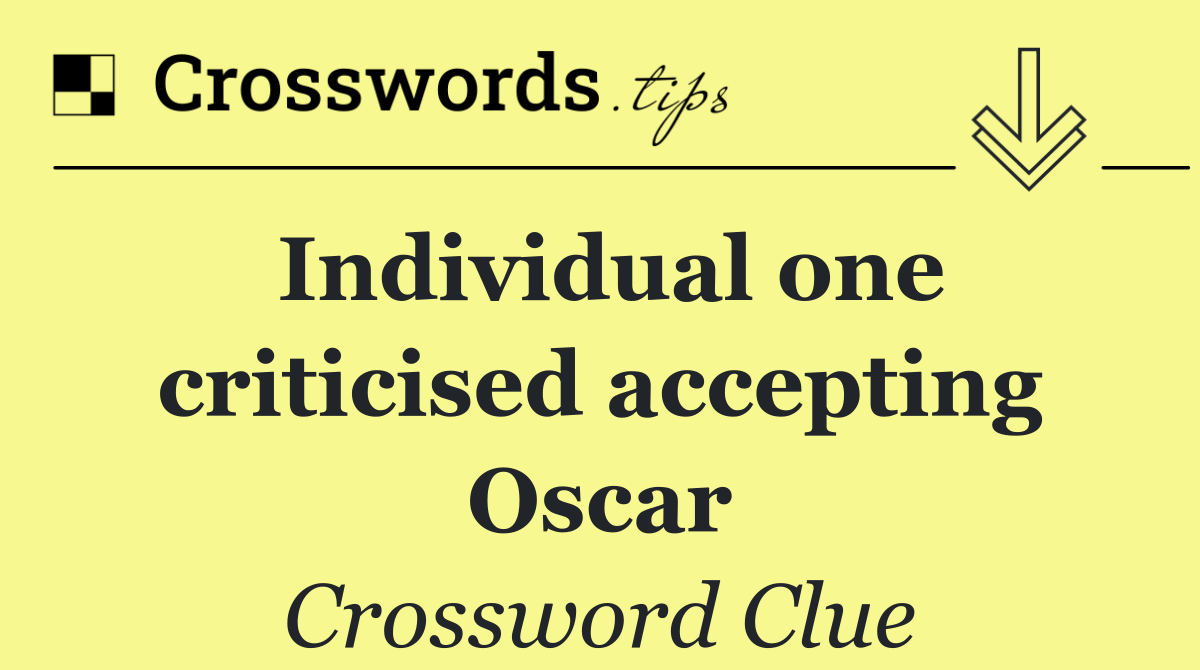 Crosswords.tips

Individual one criticised accepting Oscar

Crossword Clue